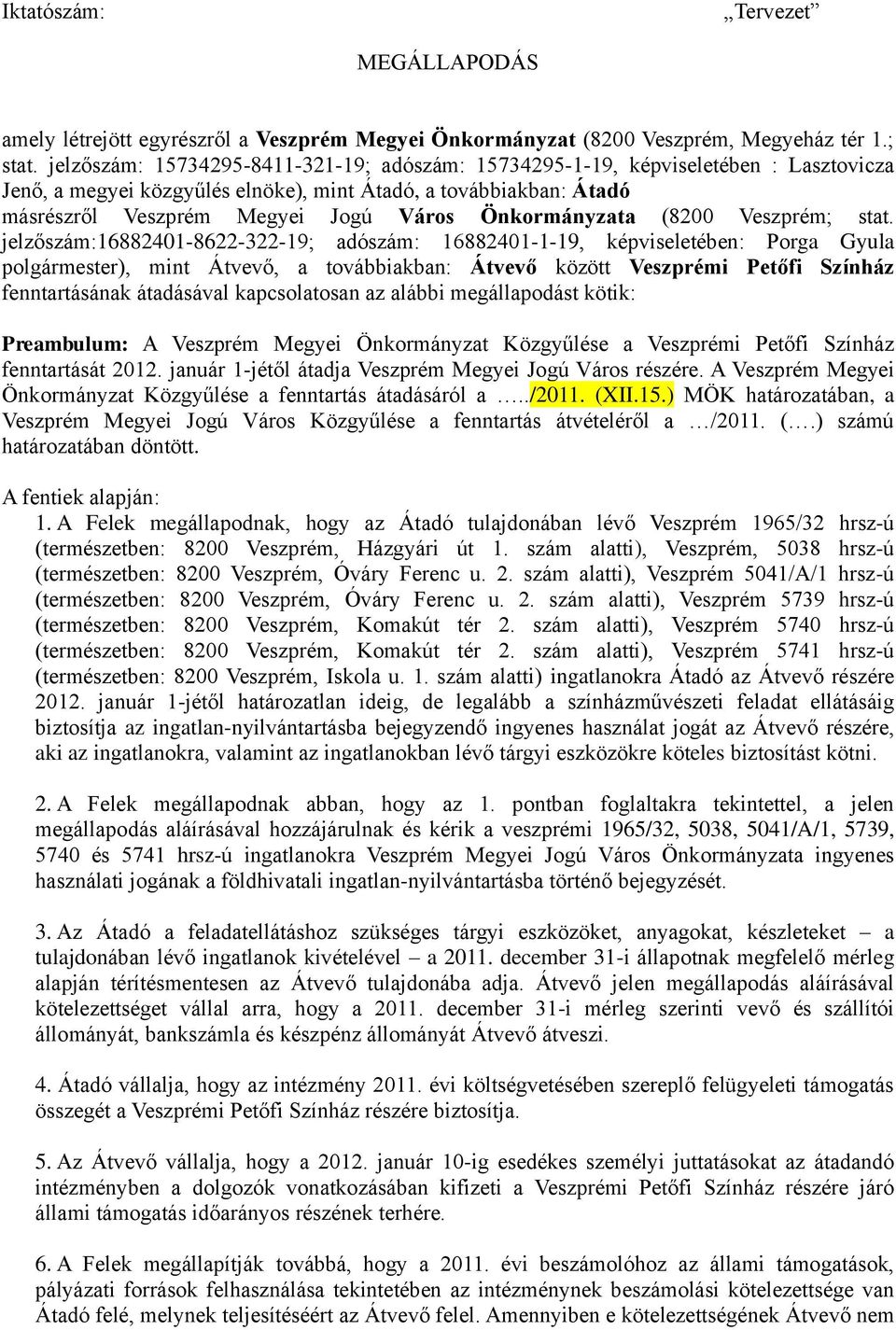 Iktatószám: „Tervezet”

MEGÁLLAPODÁS

amely létrejött egyrészről a Veszprém Megyei Önkormányzat (8200 Veszprém, Megyeház tér 1.; stat. jelzőszám: 15734295-8411-321-19; adószám: 15734295-1-19, képviseletében : Lasztovicza Jenő, a megyei közgyűlés elnöke), mint Átadó, a továbbiakban: Átadó
másrészről Veszprém Megyei Jogú Város Önkormányzata (8200 Veszprém; stat. jelzőszám:16882401-8622-322-19; adószám: 16882401-1-19, képviseletében: Porga Gyula polgármester), mint Átvevő, a továbbiakban: Átvevő között Veszprémi Petőfi Színház fenntartásának átadásával kapcsolatosan az alábbi megállapodást kötik:

Preambulum: A Veszprém Megyei Önkormányzat Közgyűlése a Veszprémi Petőfi Színház fenntartását 2012. január 1-jétől átadja Veszprém Megyei Jogú Város részére. A Veszprém Megyei Önkormányzat Közgyűlése a fenntartás átadásáról a …../2011. (XII.15.) MÖK határozatában, a Veszprém Megyei Jogú Város Közgyűlése a fenntartás átvételéről a …/2011. (….) számú határozatában döntött.

A fentiek alapján:
1. A Felek megállapodnak, hogy az Átadó tulajdonában lévő Veszprém 1965/32 hrsz-ú (természetben: 8200 Veszprém, Házgyári út 1. szám alatti), Veszprém, 5038 hrsz-ú (természetben: 8200 Veszprém, Óváry Ferenc u. 2. szám alatti), Veszprém 5041/A/1 hrsz-ú (természetben: 8200 Veszprém, Óváry Ferenc u. 2. szám alatti), Veszprém 5739 hrsz-ú (természetben: 8200 Veszprém, Komakút tér 2. szám alatti), Veszprém 5740 hrsz-ú (természetben: 8200 Veszprém, Komakút tér 2. szám alatti), Veszprém 5741 hrsz-ú (természetben: 8200 Veszprém, Iskola u. 1. szám alatti) ingatlanokra Átadó az Átvevő részére 2012. január 1-jétől határozatlan ideig, de legalább a színházművészeti feladat ellátásáig biztosítja az ingatlan-nyilvántartásba bejegyzendő ingyenes használat jogát az Átvevő részére, aki az ingatlanokra, valamint az ingatlanokban lévő tárgyi eszközökre köteles biztosítást kötni.

2. A Felek megállapodnak abban, hogy az 1. pontban foglaltakra tekintettel, a jelen megállapodás aláírásával hozzájárulnak és kérik a veszprémi 1965/32, 5038, 5041/A/1, 5739, 5740 és 5741 hrsz-ú ingatlanokra Veszprém Megyei Jogú Város Önkormányzata ingyenes használati jogának a földhivatali ingatlan-nyilvántartásba történő bejegyzését.

3. Az Átadó a feladatellátáshoz szükséges tárgyi eszközöket, anyagokat, készleteket – a tulajdonában lévő ingatlanok kivételével – a 2011. december 31-i állapotnak megfelelő mérleg alapján térítésmentesen az Átvevő tulajdonába adja. Átvevő jelen megállapodás aláírásával kötelezettséget vállal arra, hogy a 2011. december 31-i mérleg szerinti vevő és szállítói állományát, bankszámla és készpénz állományát Átvevő átveszi.

4. Átadó vállalja, hogy az intézmény 2011. évi költségvetésében szereplő felügyeleti támogatás összegét a Veszprémi Petőfi Színház részére biztosítja.

5. Az Átvevő vállalja, hogy a 2012. január 10-ig esedékes személyi juttatásokat az átadandó intézményben a dolgozók vonatkozásában kifizeti a Veszprémi Petőfi Színház részére járó állami támogatás időarányos részének terhére.

6. A Felek megállapítják továbbá, hogy a 2011. évi beszámolóhoz az állami támogatások, pályázati források felhasználása tekintetében az intézménynek beszámolási kötelezettsége van Átadó felé, melynek teljesítéséért az Átvevő felel. Amennyiben e kötelezettségének Átvevő nem